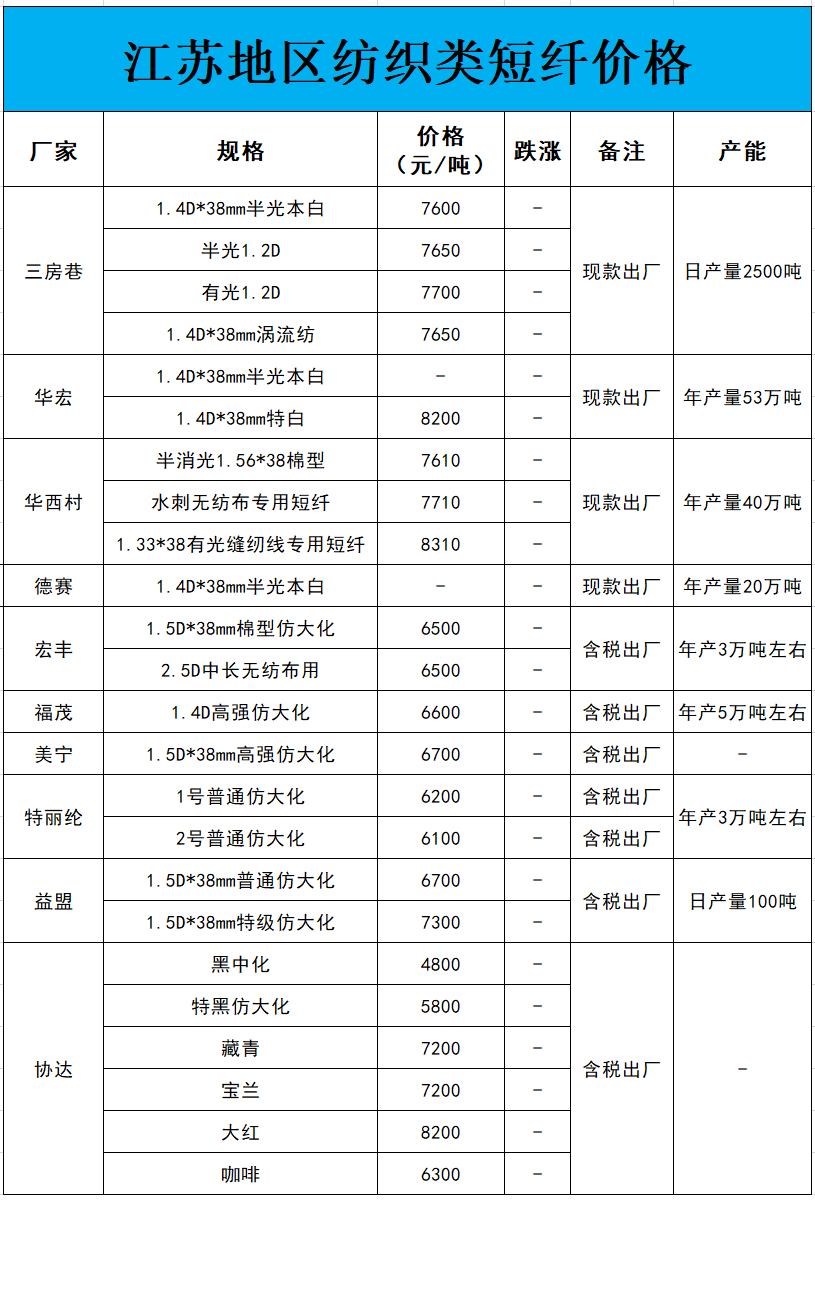 江苏地区纺织类短纤价格

| 厂家 | 规格 | 价格（元/吨） | 跌涨 | 备注 | 产能 |
|---|---|---|---|---|---|
| 三房巷 | 1.4D*38mm半光本白 | 7600 | - | 现款出厂 | 日产量2500吨 |
| | 半光1.2D | 7650 | - | | |
| | 有光1.2D | 7700 | - | | |
| | 1.4D*38mm涡流纺 | 7650 | - | | |
| 华宏 | 1.4D*38mm半光本白 | - | - | 现款出厂 | 年产量53万吨 |
| | 1.4D*38mm特白 | 8200 | - | | |
| 华西村 | 半消光1.56*38棉型 | 7610 | - | 现款出厂 | 年产量40万吨 |
| | 水刺无纺布专用短纤 | 7710 | - | | |
| | 1.33*38有光缝纫线专用短纤 | 8310 | - | | |
| 德赛 | 1.4D*38mm半光本白 | - | - | 现款出厂 | 年产量20万吨 |
| 宏丰 | 1.5D*38mm棉型仿大化 | 6500 | - | 含税出厂 | 年产3万吨左右 |
| | 2.5D中长无纺布用 | 6500 | - | | |
| 福茂 | 1.4D高强仿大化 | 6600 | - | 含税出厂 | 年产5万吨左右 |
| 美宁 | 1.5D*38mm高强仿大化 | 6700 | - | 含税出厂 | - |
| 特丽纶 | 1号普通仿大化 | 6200 | - | 含税出厂 | 年产3万吨左右 |
| | 2号普通仿大化 | 6100 | - | 含税出厂 | |
| 益盟 | 1.5D*38mm普通仿大化 | 6700 | - | 含税出厂 | 日产量100吨 |
| | 1.5D*38mm特级仿大化 | 7300 | - | | |
| 协达 | 黑中化 | 4800 | - | 含税出厂 | - |
| | 特黑仿大化 | 5800 | - | | |
| | 藏青 | 7200 | - | | |
| | 宝兰 | 7200 | - | | |
| | 大红 | 8200 | - | | |
| | 咖啡 | 6300 | - | | |